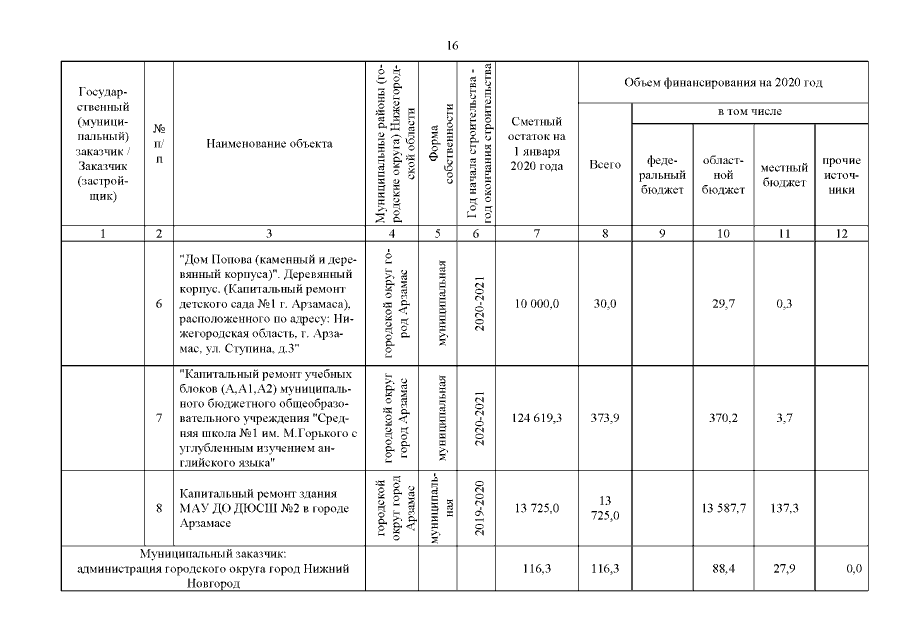 16

| Государственный (муниципальный) заказчик / Заказчик (застройщик) | № п/п | Наименование объекта | Муниципальные районы (городские округа) Нижегородской области | Форма собственности | Год начала строительства - год окончания строительства | Сметный остаток на 1 января 2020 года | Объем финансирования на 2020 год: Всего | в том числе: федеральный бюджет | областной бюджет | местный бюджет | прочие источники |
|---|---|---|---|---|---|---|---|---|---|---|---|
| 1 | 2 | 3 | 4 | 5 | 6 | 7 | 8 | 9 | 10 | 11 | 12 |
| | 6 | "Дом Попова (каменный и деревянный корпуса)". Деревянный корпус. (Капитальный ремонт детского сада №1 г. Арзамаса), расположенного по адресу: Нижегородская область, г. Арзамас, ул. Ступина, д.3" | городской округ город Арзамас | муниципальная | 2020-2021 | 10 000,0 | 30,0 | | 29,7 | 0,3 | |
| | 7 | "Капитальный ремонт учебных блоков (А,А1,А2) муниципального бюджетного общеобразовательного учреждения "Средняя школа №1 им. М.Горького с углубленным изучением английского языка" | городской округ город Арзамас | муниципальная | 2020-2021 | 124 619,3 | 373,9 | | 370,2 | 3,7 | |
| | 8 | Капитальный ремонт здания МАУ ДО ДЮСШ №2 в городе Арзамасе | городской округ город Арзамас | муниципальная | 2019-2020 | 13 725,0 | 13 725,0 | | 13 587,7 | 137,3 | |
| Муниципальный заказчик: администрация городского округа город Нижний Новгород | | | | | | 116,3 | 116,3 | | 88,4 | 27,9 | 0,0 |